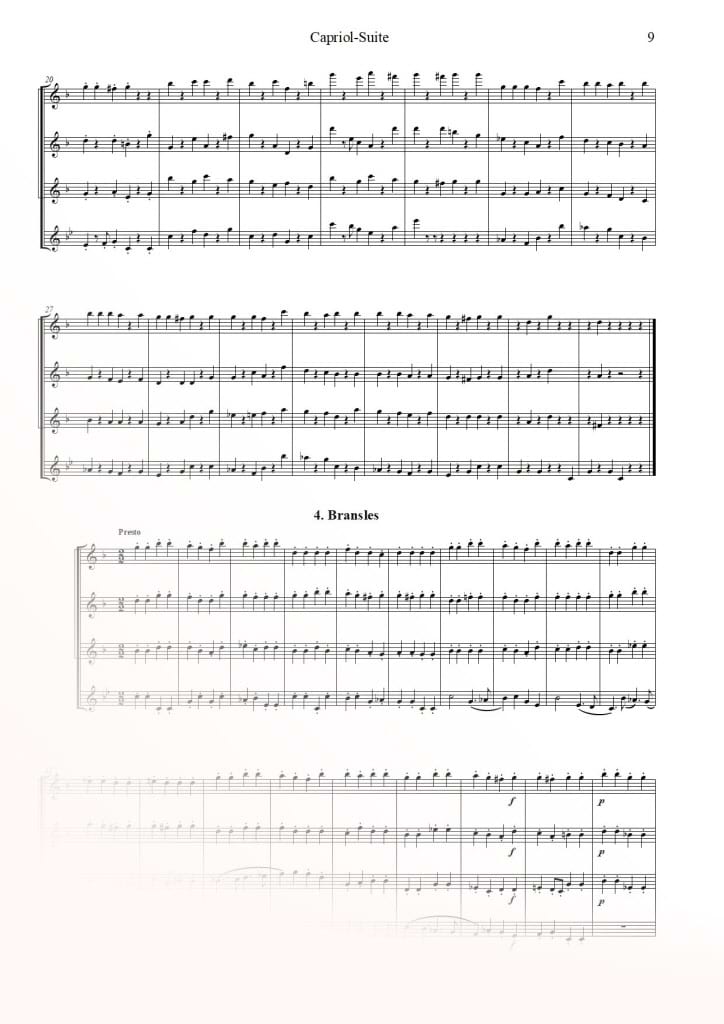 Capriol-Suite

9

20

27

4. Bransles

Presto

f

p

f

p

f

p